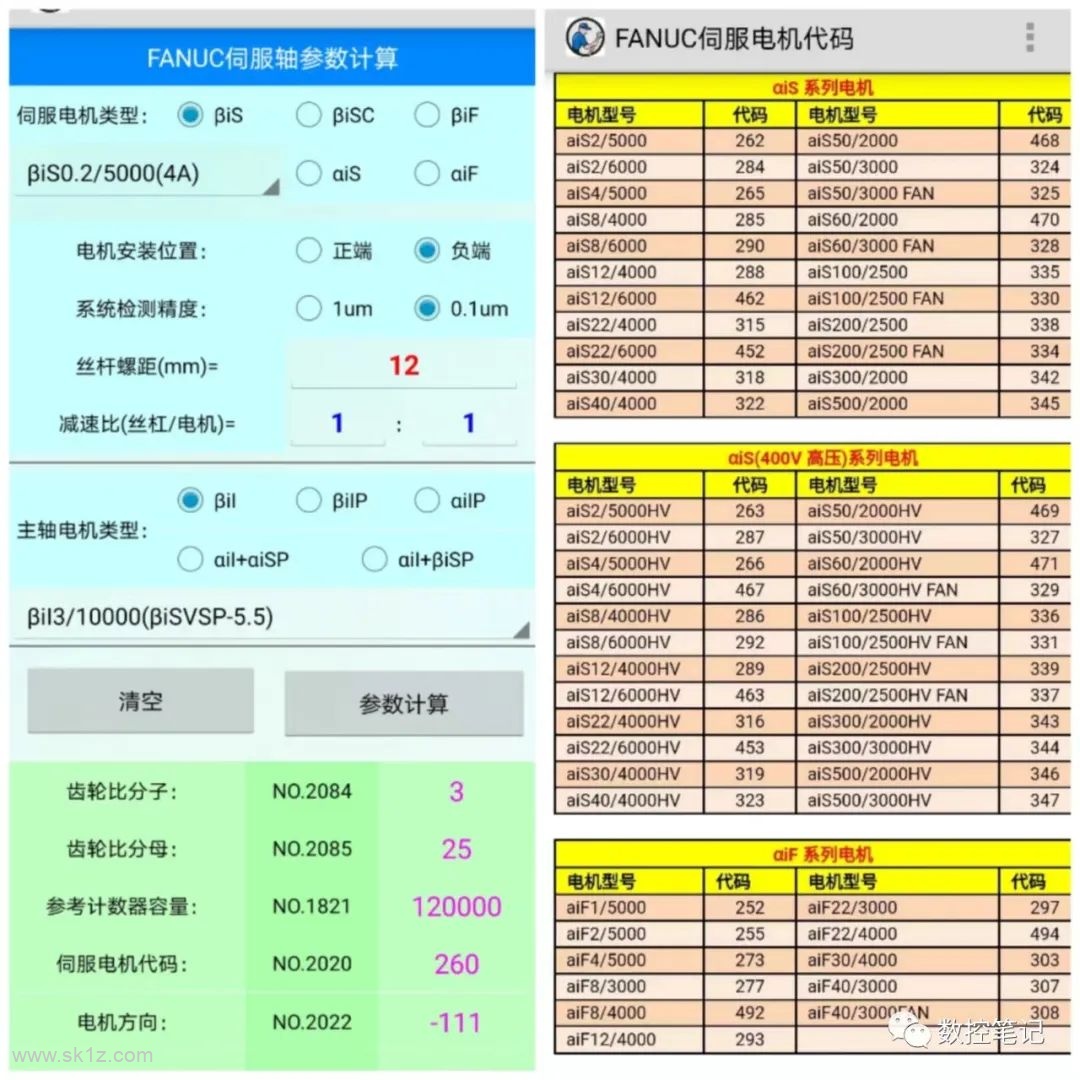 FANUC伺服轴参数计算

伺服电机类型： βiS βiSC βiF

βiS0.2/5000(4A) αiS αiF

电机安装位置： 正端 负端

系统检测精度： 1um 0.1um

丝杆螺距(mm)= 12

减速比(丝杠/电机)= 1 : 1

主轴电机类型： βiI βiIP αiIP αiI+αiSP αiI+βiSP

βiI3/10000(βiSVSP-5.5)

清空 参数计算

| 齿轮比分子： | NO.2084 | 3 |
|---|---|---|
| 齿轮比分母： | NO.2085 | 25 |
| 参考计数器容量： | NO.1821 | 120000 |
| 伺服电机代码： | NO.2020 | 260 |
| 电机方向： | NO.2022 | -111 |

www.sk1z.com

FANUC伺服电机代码

αiS 系列电机

| 电机型号 | 代码 | 电机型号 | 代码 |
|---|---|---|---|
| aiS2/5000 | 262 | aiS50/2000 | 468 |
| aiS2/6000 | 284 | aiS50/3000 | 324 |
| aiS4/5000 | 265 | aiS50/3000 FAN | 325 |
| aiS8/4000 | 285 | aiS60/2000 | 470 |
| aiS8/6000 | 290 | aiS60/3000 FAN | 328 |
| aiS12/4000 | 288 | aiS100/2500 | 335 |
| aiS12/6000 | 462 | aiS100/2500 FAN | 330 |
| aiS22/4000 | 315 | aiS200/2500 | 338 |
| aiS22/6000 | 452 | aiS200/2500 FAN | 334 |
| aiS30/4000 | 318 | aiS300/2000 | 342 |
| aiS40/4000 | 322 | aiS500/2000 | 345 |

αiS(400V 高压)系列电机

| 电机型号 | 代码 | 电机型号 | 代码 |
|---|---|---|---|
| aiS2/5000HV | 263 | aiS50/2000HV | 469 |
| aiS2/6000HV | 287 | aiS50/3000HV | 327 |
| aiS4/5000HV | 266 | aiS60/2000HV | 471 |
| aiS4/6000HV | 467 | aiS60/3000HV FAN | 329 |
| aiS8/4000HV | 286 | aiS100/2500HV | 336 |
| aiS8/6000HV | 292 | aiS100/2500HV FAN | 331 |
| aiS12/4000HV | 289 | aiS200/2500HV | 339 |
| aiS12/6000HV | 463 | aiS200/2500HV FAN | 337 |
| aiS22/4000HV | 316 | aiS300/2000HV | 343 |
| aiS22/6000HV | 453 | aiS300/3000HV | 344 |
| aiS30/4000HV | 319 | aiS500/2000HV | 346 |
| aiS40/4000HV | 323 | aiS500/3000HV | 347 |

αiF 系列电机

| 电机型号 | 代码 | 电机型号 | 代码 |
|---|---|---|---|
| aiF1/5000 | 252 | aiF22/3000 | 297 |
| aiF2/5000 | 255 | aiF22/4000 | 494 |
| aiF4/5000 | 273 | aiF30/4000 | 303 |
| aiF8/3000 | 277 | aiF40/3000 | 307 |
| aiF8/4000 | 492 | aiF40/3000FAN | 308 |
| aiF12/4000 | 293 | | |

数控笔记